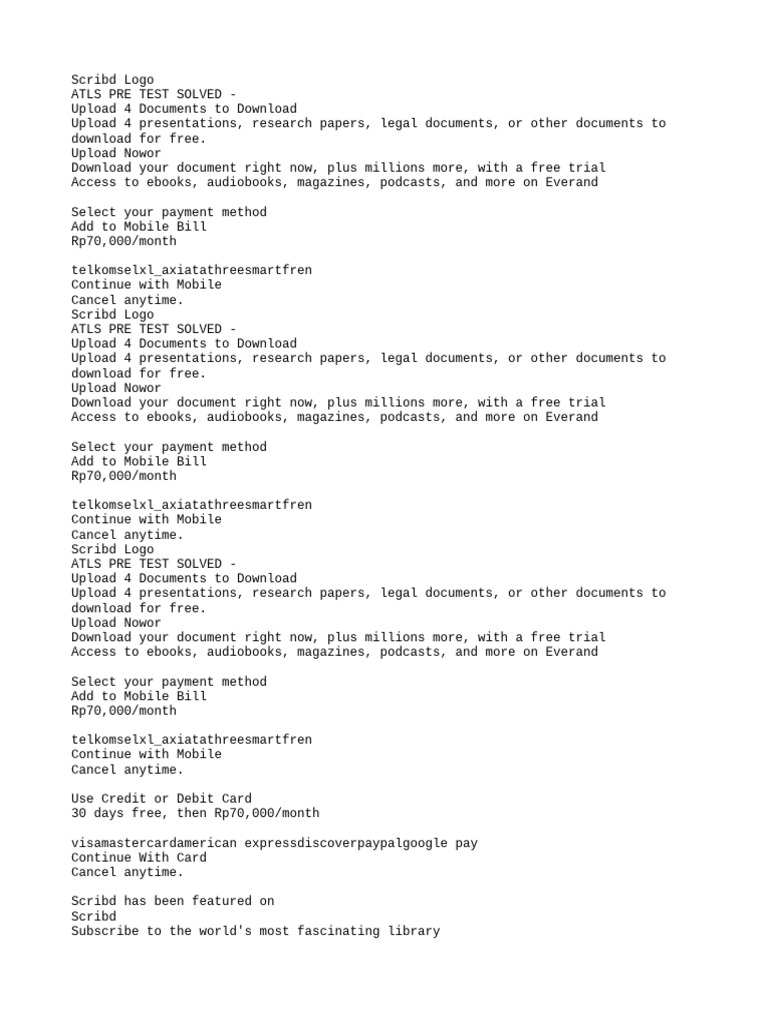 Scribd Logo
ATLS PRE TEST SOLVED -
Upload 4 Documents to Download
Upload 4 presentations, research papers, legal documents, or other documents to download for free.
Upload Nowor
Download your document right now, plus millions more, with a free trial
Access to ebooks, audiobooks, magazines, podcasts, and more on Everand

Select your payment method
Add to Mobile Bill
Rp70,000/month

telkomselxl_axiatathreesmartfren
Continue with Mobile
Cancel anytime.
Scribd Logo
ATLS PRE TEST SOLVED -
Upload 4 Documents to Download
Upload 4 presentations, research papers, legal documents, or other documents to download for free.
Upload Nowor
Download your document right now, plus millions more, with a free trial
Access to ebooks, audiobooks, magazines, podcasts, and more on Everand

Select your payment method
Add to Mobile Bill
Rp70,000/month

telkomselxl_axiatathreesmartfren
Continue with Mobile
Cancel anytime.
Scribd Logo
ATLS PRE TEST SOLVED -
Upload 4 Documents to Download
Upload 4 presentations, research papers, legal documents, or other documents to download for free.
Upload Nowor
Download your document right now, plus millions more, with a free trial
Access to ebooks, audiobooks, magazines, podcasts, and more on Everand

Select your payment method
Add to Mobile Bill
Rp70,000/month

telkomselxl_axiatathreesmartfren
Continue with Mobile
Cancel anytime.

Use Credit or Debit Card
30 days free, then Rp70,000/month

visamastercardamerican expressdiscoverpaypalgoogle pay
Continue With Card
Cancel anytime.

Scribd has been featured on
Scribd
Subscribe to the world's most fascinating library